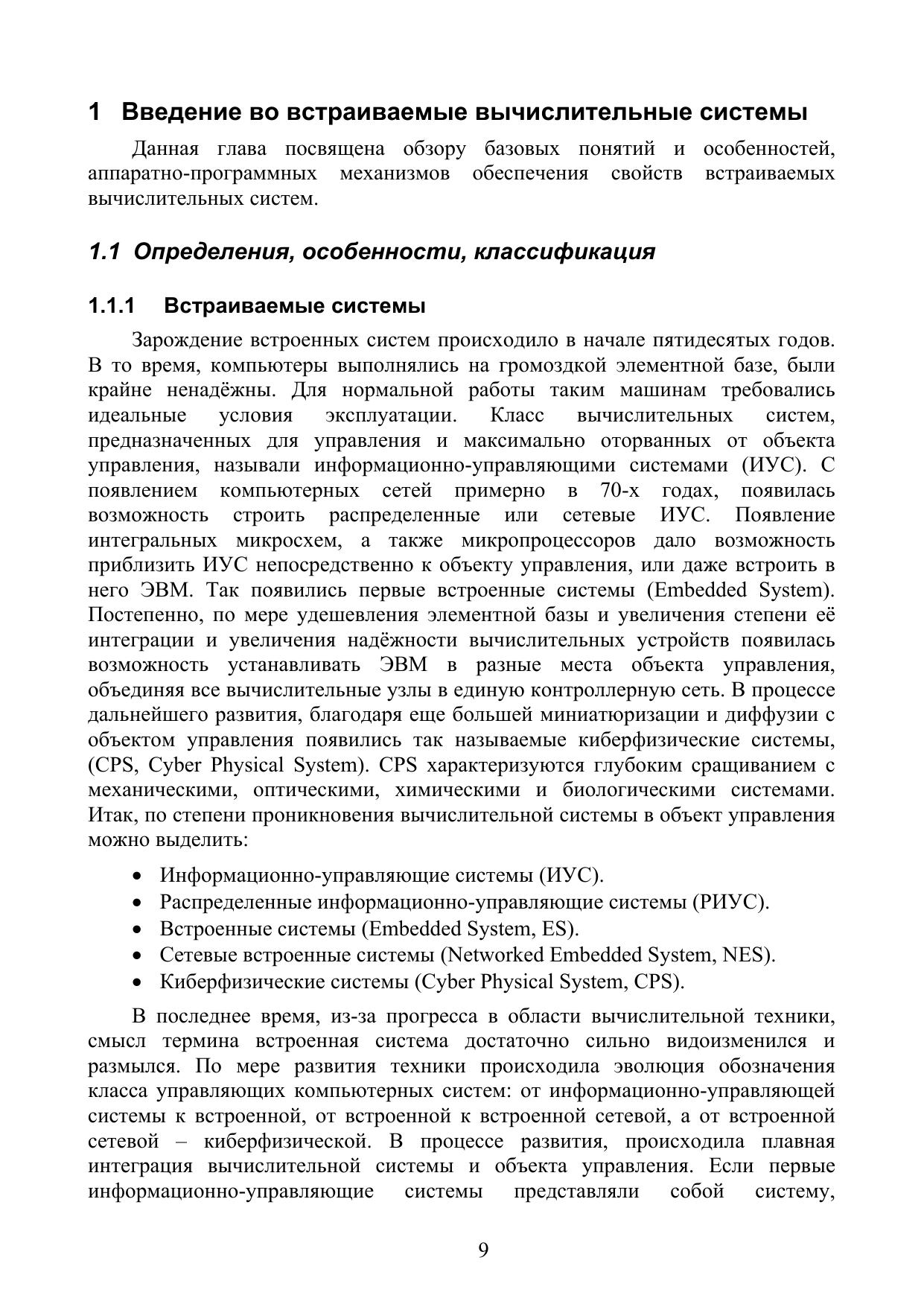 1 Введение во встраиваемые вычислительные системы

Данная глава посвящена обзору базовых понятий и особенностей, аппаратно-программных механизмов обеспечения свойств встраиваемых вычислительных систем.

1.1 Определения, особенности, классификация

1.1.1 Встраиваемые системы

Зарождение встроенных систем происходило в начале пятидесятых годов. В то время, компьютеры выполнялись на громоздкой элементной базе, были крайне ненадёжны. Для нормальной работы таким машинам требовались идеальные условия эксплуатации. Класс вычислительных систем, предназначенных для управления и максимально оторванных от объекта управления, называли информационно-управляющими системами (ИУС). С появлением компьютерных сетей примерно в 70-х годах, появилась возможность строить распределенные или сетевые ИУС. Появление интегральных микросхем, а также микропроцессоров дало возможность приблизить ИУС непосредственно к объекту управления, или даже встроить в него ЭВМ. Так появились первые встроенные системы (Embedded System). Постепенно, по мере удешевления элементной базы и увеличения степени её интеграции и увеличения надёжности вычислительных устройств появилась возможность устанавливать ЭВМ в разные места объекта управления, объединяя все вычислительные узлы в единую контроллерную сеть. В процессе дальнейшего развития, благодаря еще большей миниатюризации и диффузии с объектом управления появились так называемые киберфизические системы, (CPS, Cyber Physical System). CPS характеризуются глубоким сращиванием с механическими, оптическими, химическими и биологическими системами. Итак, по степени проникновения вычислительной системы в объект управления можно выделить:

• Информационно-управляющие системы (ИУС).
• Распределенные информационно-управляющие системы (РИУС).
• Встроенные системы (Embedded System, ES).
• Сетевые встроенные системы (Networked Embedded System, NES).
• Киберфизические системы (Cyber Physical System, CPS).

В последнее время, из-за прогресса в области вычислительной техники, смысл термина встроенная система достаточно сильно видоизменился и размылся. По мере развития техники происходила эволюция обозначения класса управляющих компьютерных систем: от информационно-управляющей системы к встроенной, от встроенной к встроенной сетевой, а от встроенной сетевой – киберфизической. В процессе развития, происходила плавная интеграция вычислительной системы и объекта управления. Если первые информационно-управляющие системы представляли собой систему,

9